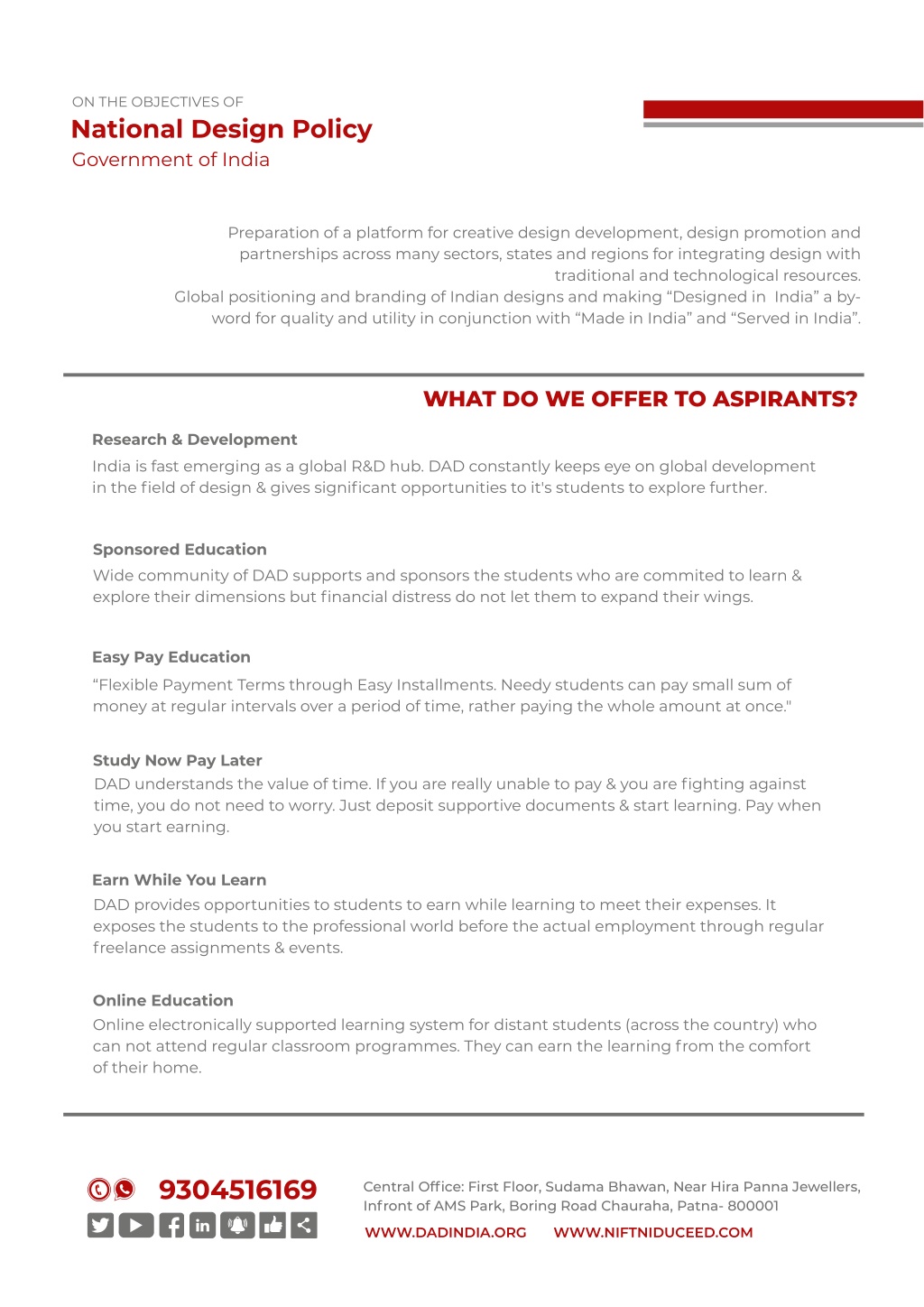 ON THE OBJECTIVES OF
National Design Policy
Government of India

Preparation of a platform for creative design development, design promotion and partnerships across many sectors, states and regions for integrating design with traditional and technological resources.
Global positioning and branding of Indian designs and making “Designed in India” a by-word for quality and utility in conjunction with “Made in India” and “Served in India”.

WHAT DO WE OFFER TO ASPIRANTS?

Research & Development
India is fast emerging as a global R&D hub. DAD constantly keeps eye on global development in the field of design & gives significant opportunities to it's students to explore further.

Sponsored Education
Wide community of DAD supports and sponsors the students who are commited to learn & explore their dimensions but financial distress do not let them to expand their wings.

Easy Pay Education
“Flexible Payment Terms through Easy Installments. Needy students can pay small sum of money at regular intervals over a period of time, rather paying the whole amount at once."

Study Now Pay Later
DAD understands the value of time. If you are really unable to pay & you are fighting against time, you do not need to worry. Just deposit supportive documents & start learning. Pay when you start earning.

Earn While You Learn
DAD provides opportunities to students to earn while learning to meet their expenses. It exposes the students to the professional world before the actual employment through regular freelance assignments & events.

Online Education
Online electronically supported learning system for distant students (across the country) who can not attend regular classroom programmes. They can earn the learning from the comfort of their home.

9304516169

Central Office: First Floor, Sudama Bhawan, Near Hira Panna Jewellers, Infront of AMS Park, Boring Road Chauraha, Patna- 800001

WWW.DADINDIA.ORG WWW.NIFTNIDUCEED.COM